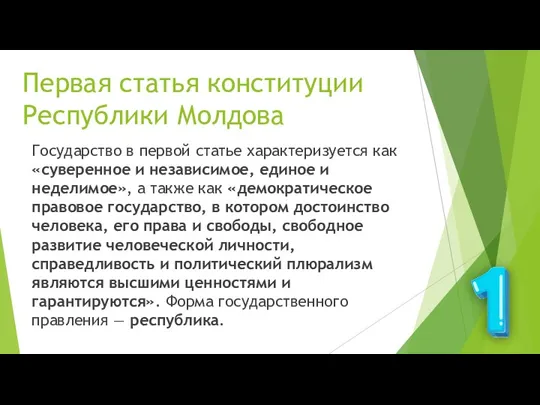 Первая статья конституции Республики Молдова

Государство в первой статье характеризуется как «суверенное и независимое, единое и неделимое», а также как «демократическое правовое государство, в котором достоинство человека, его права и свободы, свободное развитие человеческой личности, справедливость и политический плюрализм являются высшими ценностями и гарантируются». Форма государственного правления — республика.

1